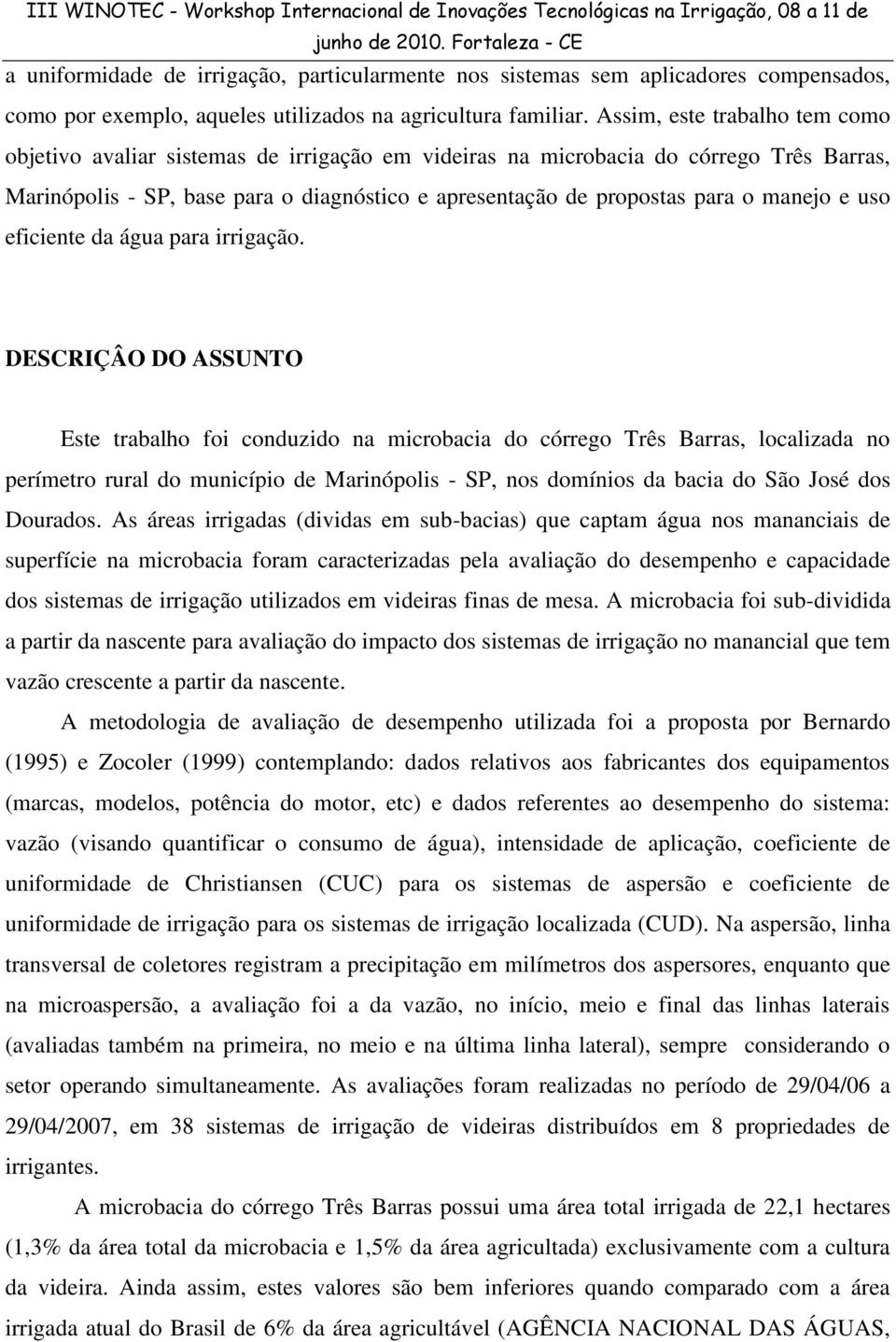 III WINOTEC - Workshop Internacional de Inovações Tecnológicas na Irrigação, 08 a 11 de junho de 2010. Fortaleza - CE

a uniformidade de irrigação, particularmente nos sistemas sem aplicadores compensados, como por exemplo, aqueles utilizados na agricultura familiar. Assim, este trabalho tem como objetivo avaliar sistemas de irrigação em videiras na microbacia do córrego Três Barras, Marinópolis - SP, base para o diagnóstico e apresentação de propostas para o manejo e uso eficiente da água para irrigação.

DESCRIÇÂO DO ASSUNTO

Este trabalho foi conduzido na microbacia do córrego Três Barras, localizada no perímetro rural do município de Marinópolis - SP, nos domínios da bacia do São José dos Dourados. As áreas irrigadas (dividas em sub-bacias) que captam água nos mananciais de superfície na microbacia foram caracterizadas pela avaliação do desempenho e capacidade dos sistemas de irrigação utilizados em videiras finas de mesa. A microbacia foi sub-dividida a partir da nascente para avaliação do impacto dos sistemas de irrigação no manancial que tem vazão crescente a partir da nascente.

A metodologia de avaliação de desempenho utilizada foi a proposta por Bernardo (1995) e Zocoler (1999) contemplando: dados relativos aos fabricantes dos equipamentos (marcas, modelos, potência do motor, etc) e dados referentes ao desempenho do sistema: vazão (visando quantificar o consumo de água), intensidade de aplicação, coeficiente de uniformidade de Christiansen (CUC) para os sistemas de aspersão e coeficiente de uniformidade de irrigação para os sistemas de irrigação localizada (CUD). Na aspersão, linha transversal de coletores registram a precipitação em milímetros dos aspersores, enquanto que na microaspersão, a avaliação foi a da vazão, no início, meio e final das linhas laterais (avaliadas também na primeira, no meio e na última linha lateral), sempre considerando o setor operando simultaneamente. As avaliações foram realizadas no período de 29/04/06 a 29/04/2007, em 38 sistemas de irrigação de videiras distribuídos em 8 propriedades de irrigantes.

A microbacia do córrego Três Barras possui uma área total irrigada de 22,1 hectares (1,3% da área total da microbacia e 1,5% da área agricultada) exclusivamente com a cultura da videira. Ainda assim, estes valores são bem inferiores quando comparado com a área irrigada atual do Brasil de 6% da área agricultável (AGÊNCIA NACIONAL DAS ÁGUAS,